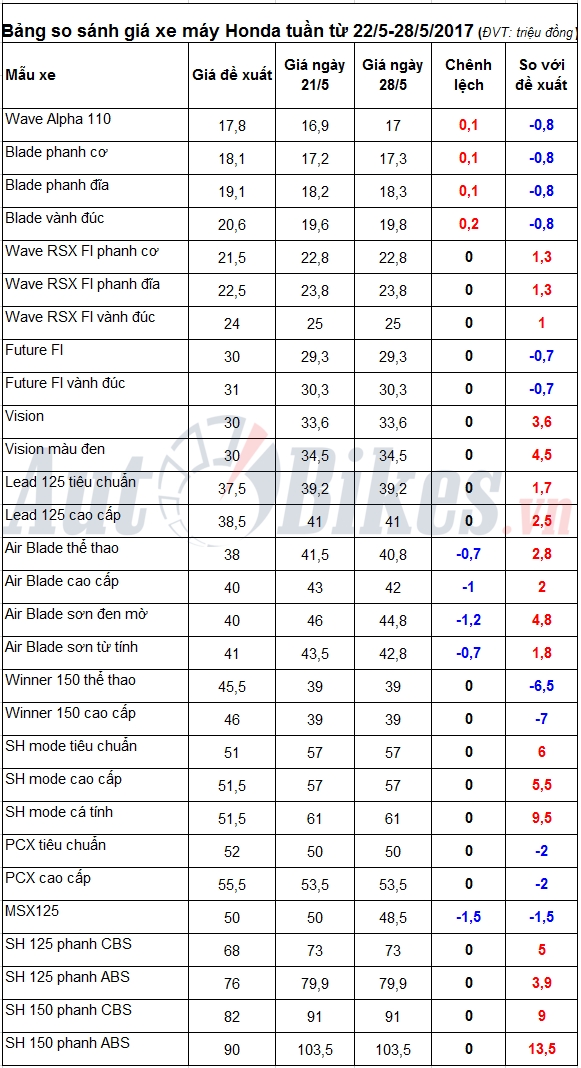 Bảng so sánh giá xe máy Honda tuần từ 22/5-28/5/2017 (ĐVT: triệu đồng)

| Mẫu xe | Giá đề xuất | Giá ngày 21/5 | Giá ngày 28/5 | Chênh lệch | So với đề xuất |
|---|---|---|---|---|---|
| Wave Alpha 110 | 17,8 | 16,9 | 17 | 0,1 | -0,8 |
| Blade phanh cơ | 18,1 | 17,2 | 17,3 | 0,1 | -0,8 |
| Blade phanh đĩa | 19,1 | 18,2 | 18,3 | 0,1 | -0,8 |
| Blade vành đúc | 20,6 | 19,6 | 19,8 | 0,2 | -0,8 |
| Wave RSX FI phanh cơ | 21,5 | 22,8 | 22,8 | 0 | 1,3 |
| Wave RSX FI phanh đĩa | 22,5 | 23,8 | 23,8 | 0 | 1,3 |
| Wave RSX FI vành đúc | 24 | 25 | 25 | 0 | 1 |
| Future FI | 30 | 29,3 | 29,3 | 0 | -0,7 |
| Future FI vành đúc | 31 | 30,3 | 30,3 | 0 | -0,7 |
| Vision | 30 | 33,6 | 33,6 | 0 | 3,6 |
| Vision màu đen | 30 | 34,5 | 34,5 | 0 | 4,5 |
| Lead 125 tiêu chuẩn | 37,5 | 39,2 | 39,2 | 0 | 1,7 |
| Lead 125 cao cấp | 38,5 | 41 | 41 | 0 | 2,5 |
| Air Blade thể thao | 38 | 41,5 | 40,8 | -0,7 | 2,8 |
| Air Blade cao cấp | 40 | 43 | 42 | -1 | 2 |
| Air Blade sơn đen mờ | 40 | 46 | 44,8 | -1,2 | 4,8 |
| Air Blade sơn từ tính | 41 | 43,5 | 42,8 | -0,7 | 1,8 |
| Winner 150 thể thao | 45,5 | 39 | 39 | 0 | -6,5 |
| Winner 150 cao cấp | 46 | 39 | 39 | 0 | -7 |
| SH mode tiêu chuẩn | 51 | 57 | 57 | 0 | 6 |
| SH mode cao cấp | 51,5 | 57 | 57 | 0 | 5,5 |
| SH mode cá tính | 51,5 | 61 | 61 | 0 | 9,5 |
| PCX tiêu chuẩn | 52 | 50 | 50 | 0 | -2 |
| PCX cao cấp | 55,5 | 53,5 | 53,5 | 0 | -2 |
| MSX125 | 50 | 50 | 48,5 | -1,5 | -1,5 |
| SH 125 phanh CBS | 68 | 73 | 73 | 0 | 5 |
| SH 125 phanh ABS | 76 | 79,9 | 79,9 | 0 | 3,9 |
| SH 150 phanh CBS | 82 | 91 | 91 | 0 | 9 |
| SH 150 phanh ABS | 90 | 103,5 | 103,5 | 0 | 13,5 |

AutoBikes.vn